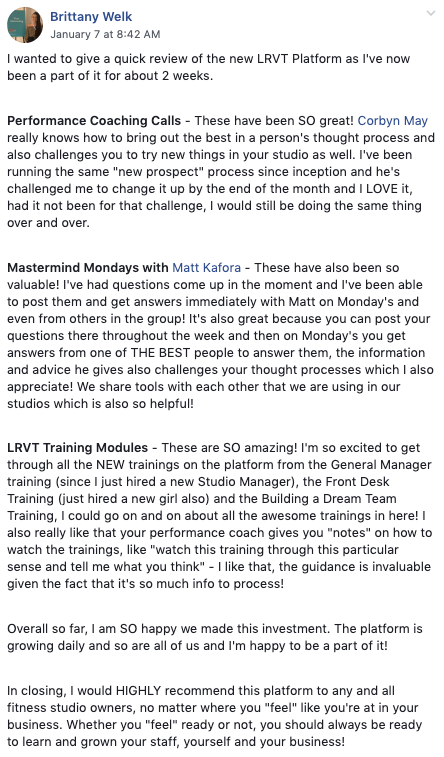 Brittany Welk
January 7 at 8:42 AM

I wanted to give a quick review of the new LRVT Platform as I've now been a part of it for about 2 weeks.

Performance Coaching Calls - These have been SO great! Corbyn May really knows how to bring out the best in a person's thought process and also challenges you to try new things in your studio as well. I've been running the same "new prospect" process since inception and he's challenged me to change it up by the end of the month and I LOVE it, had it not been for that challenge, I would still be doing the same thing over and over.

Mastermind Mondays with Matt Kafora - These have also been so valuable! I've had questions come up in the moment and I've been able to post them and get answers immediately with Matt on Monday's and even from others in the group! It's also great because you can post your questions there throughout the week and then on Monday's you get answers from one of THE BEST people to answer them, the information and advice he gives also challenges your thought processes which I also appreciate! We share tools with each other that we are using in our studios which is also so helpful!

LRVT Training Modules - These are SO amazing! I'm so excited to get through all the NEW trainings on the platform from the General Manager training (since I just hired a new Studio Manager), the Front Desk Training (just hired a new girl also) and the Building a Dream Team Training, I could go on and on about all the awesome trainings in here! I also really like that your performance coach gives you "notes" on how to watch the trainings, like "watch this training through this particular sense and tell me what you think" - I like that, the guidance is invaluable given the fact that it's so much info to process!

Overall so far, I am SO happy we made this investment. The platform is growing daily and so are all of us and I'm happy to be a part of it!

In closing, I would HIGHLY recommend this platform to any and all fitness studio owners, no matter where you "feel" like you're at in your business. Whether you "feel" ready or not, you should always be ready to learn and grown your staff, yourself and your business!